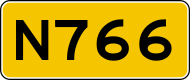 N766